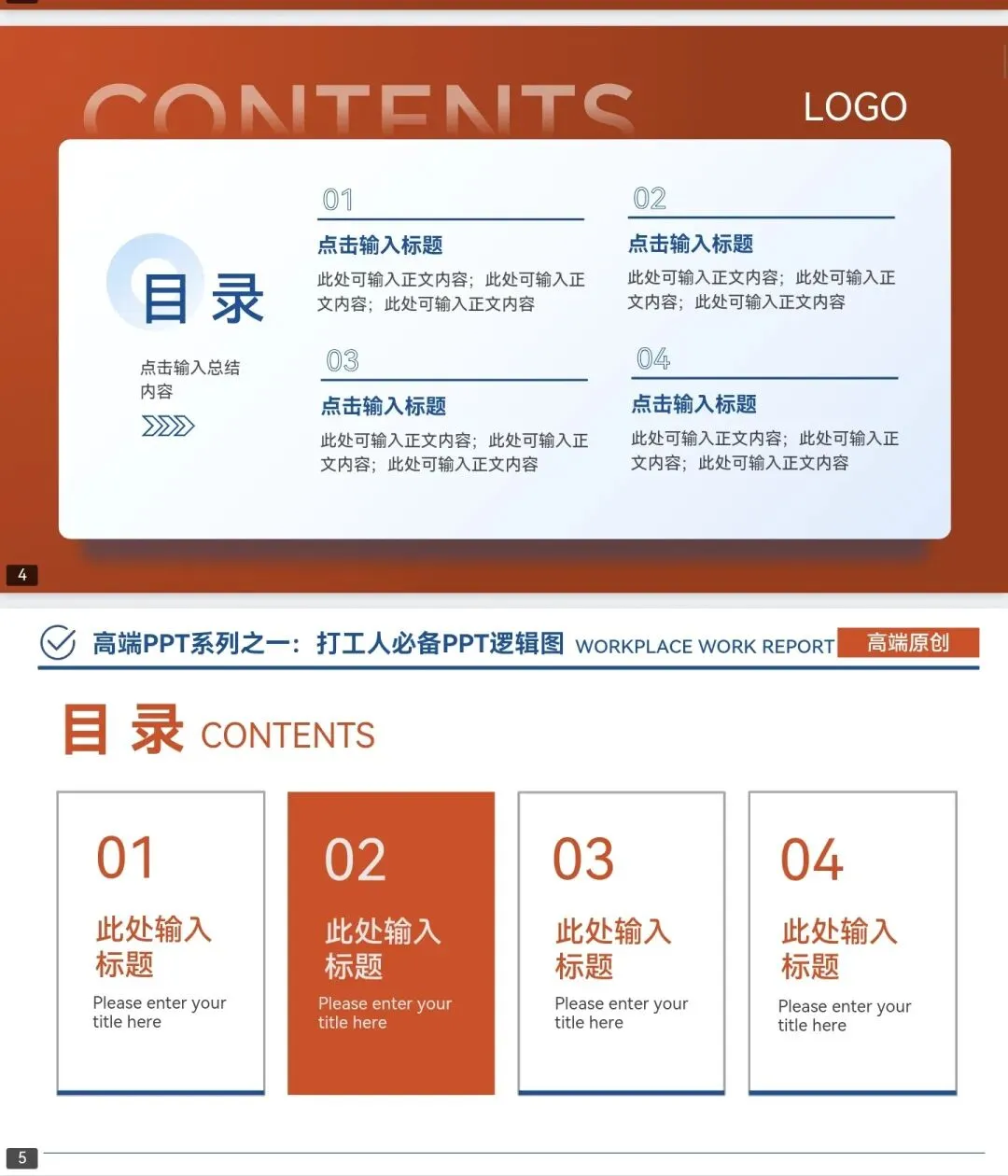 CONTENTS

LOGO

目录

点击输入总结内容

01

点击输入标题

此处可输入正文内容；此处可输入正文内容；此处可输入正文内容

02

点击输入标题

此处可输入正文内容；此处可输入正文内容；此处可输入正文内容

03

点击输入标题

此处可输入正文内容；此处可输入正文内容；此处可输入正文内容

04

点击输入标题

此处可输入正文内容；此处可输入正文内容；此处可输入正文内容

4

高端PPT系列之一：打工人必备PPT逻辑图 WORKPLACE WORK REPORT 高端原创

目录 CONTENTS

01

此处输入标题

Please enter your title here

02

此处输入标题

Please enter your title here

03

此处输入标题

Please enter your title here

04

此处输入标题

Please enter your title here

5